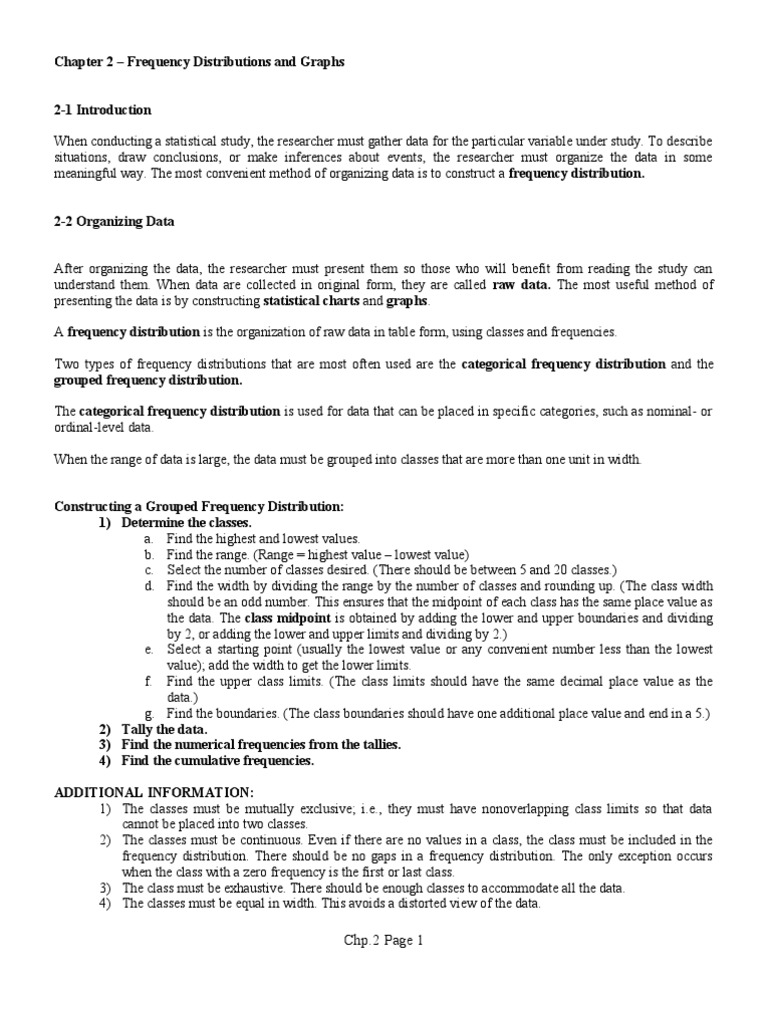 Chapter 2 – Frequency Distributions and Graphs

2-1 Introduction

When conducting a statistical study, the researcher must gather data for the particular variable under study. To describe situations, draw conclusions, or make inferences about events, the researcher must organize the data in some meaningful way. The most convenient method of organizing data is to construct a frequency distribution.

2-2 Organizing Data

After organizing the data, the researcher must present them so those who will benefit from reading the study can understand them. When data are collected in original form, they are called raw data. The most useful method of presenting the data is by constructing statistical charts and graphs.

A frequency distribution is the organization of raw data in table form, using classes and frequencies.

Two types of frequency distributions that are most often used are the categorical frequency distribution and the grouped frequency distribution.

The categorical frequency distribution is used for data that can be placed in specific categories, such as nominal- or ordinal-level data.

When the range of data is large, the data must be grouped into classes that are more than one unit in width.

Constructing a Grouped Frequency Distribution:
1) Determine the classes.
a. Find the highest and lowest values.
b. Find the range. (Range = highest value – lowest value)
c. Select the number of classes desired. (There should be between 5 and 20 classes.)
d. Find the width by dividing the range by the number of classes and rounding up. (The class width should be an odd number. This ensures that the midpoint of each class has the same place value as the data. The class midpoint is obtained by adding the lower and upper boundaries and dividing by 2, or adding the lower and upper limits and dividing by 2.)
e. Select a starting point (usually the lowest value or any convenient number less than the lowest value); add the width to get the lower limits.
f. Find the upper class limits. (The class limits should have the same decimal place value as the data.)
g. Find the boundaries. (The class boundaries should have one additional place value and end in a 5.)
2) Tally the data.
3) Find the numerical frequencies from the tallies.
4) Find the cumulative frequencies.

ADDITIONAL INFORMATION:
1) The classes must be mutually exclusive; i.e., they must have nonoverlapping class limits so that data cannot be placed into two classes.
2) The classes must be continuous. Even if there are no values in a class, the class must be included in the frequency distribution. There should be no gaps in a frequency distribution. The only exception occurs when the class with a zero frequency is the first or last class.
3) The class must be exhaustive. There should be enough classes to accommodate all the data.
4) The classes must be equal in width. This avoids a distorted view of the data.

Chp.2 Page 1